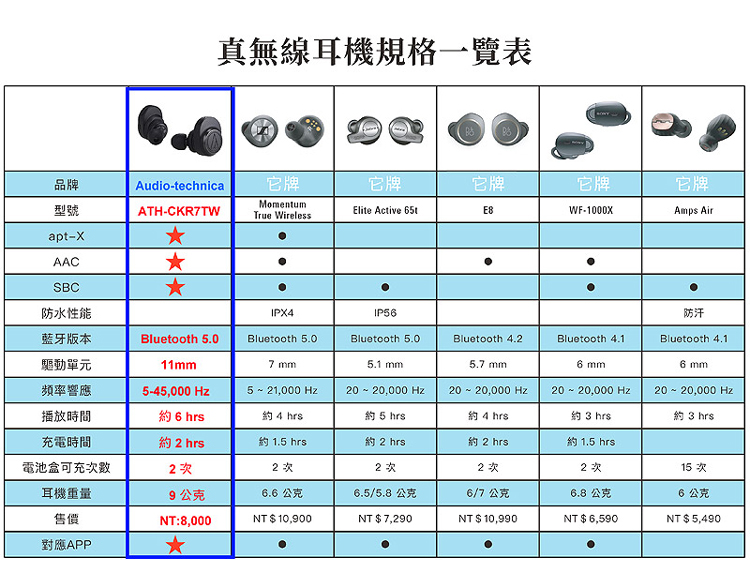 真無線耳機規格一覽表

| | | | | | | |
|---|---|---|---|---|---|---|
| 品牌 | Audio-technica | 它牌 | 它牌 | 它牌 | 它牌 | 它牌 |
| 型號 | ATH-CKR7TW | Momentum True Wireless | Elite Active 65t | E8 | WF-1000X | Amps Air |
| apt-X | ★ | ● | | | | |
| AAC | ★ | ● | | ● | ● | |
| SBC | ★ | ● | ● | | ● | ● |
| 防水性能 | | IPX4 | IP56 | | | 防汗 |
| 藍牙版本 | Bluetooth 5.0 | Bluetooth 5.0 | Bluetooth 5.0 | Bluetooth 4.2 | Bluetooth 4.1 | Bluetooth 4.1 |
| 驅動單元 | 11mm | 7 mm | 5.1 mm | 5.7 mm | 6 mm | 6 mm |
| 頻率響應 | 5-45,000 Hz | 5 ~ 21,000 Hz | 20 ~ 20,000 Hz | 20 ~ 20,000 Hz | 20 ~ 20,000 Hz | 20 ~ 20,000 Hz |
| 播放時間 | 約 6 hrs | 約 4 hrs | 約 5 hrs | 約 4 hrs | 約 3 hrs | 約 3 hrs |
| 充電時間 | 約 2 hrs | 約 1.5 hrs | 約 2 hrs | 約 2 hrs | 約 1.5 hrs | |
| 電池盒可充次數 | 2 次 | 2 次 | 2 次 | 2 次 | 2 次 | 15 次 |
| 耳機重量 | 9 公克 | 6.6 公克 | 6.5/5.8 公克 | 6/7 公克 | 6.8 公克 | 6 公克 |
| 售價 | NT:8,000 | NT $ 10,900 | NT $ 7,290 | NT $ 10,990 | NT $ 6,590 | NT $ 5,490 |
| 對應APP | ★ | ● | ● | ● | ● | |